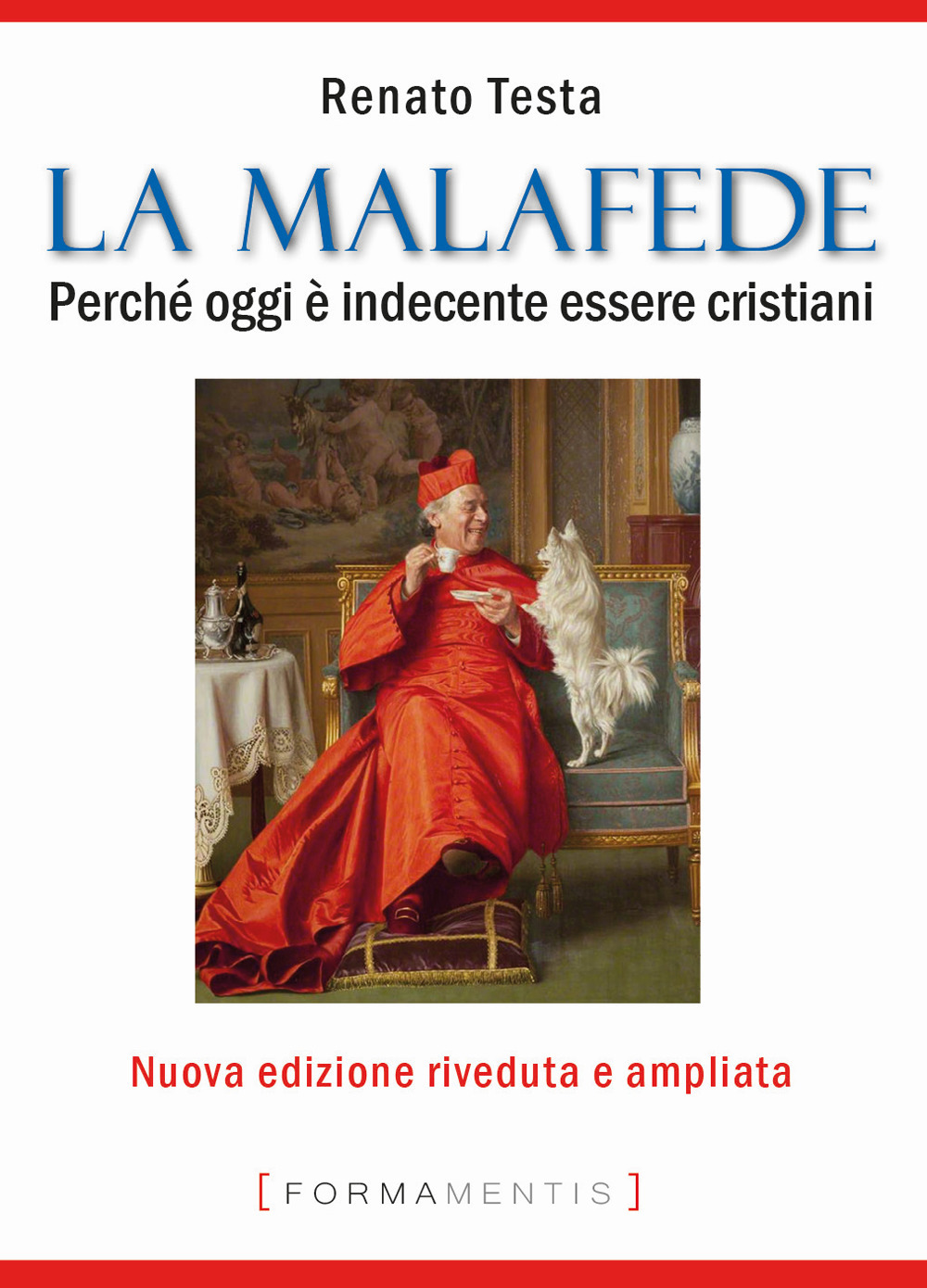 Renato Testa

LA MALAFEDE

Perché oggi è indecente essere cristiani

Nuova edizione riveduta e ampliata

[ FORMAMENTIS ]